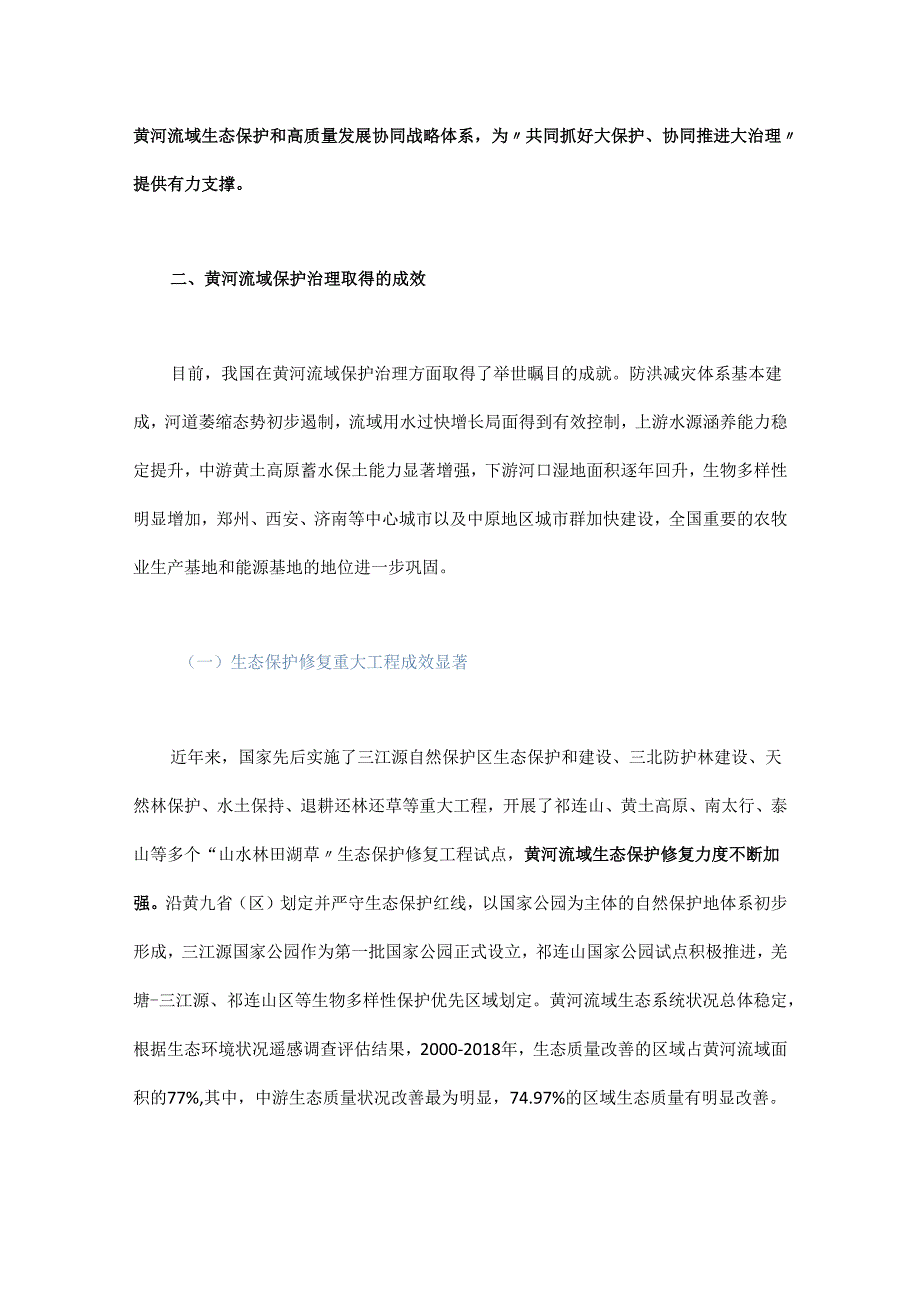 黄河流域生态保护和高质量发展协同战略体系，为〃共同抓好大保护、协同推进大治理〃提供有力支撑。

二、黄河流域保护治理取得的成效

目前，我国在黄河流域保护治理方面取得了举世瞩目的成就。防洪减灾体系基本建成，河道萎缩态势初步遏制，流域用水过快增长局面得到有效控制，上游水源涵养能力稳定提升，中游黄土高原蓄水保土能力显著增强，下游河口湿地面积逐年回升，生物多样性明显增加，郑州、西安、济南等中心城市以及中原地区城市群加快建设，全国重要的农牧业生产基地和能源基地的地位进一步巩固。

（一）生态保护修复重大工程成效显著

近年来，国家先后实施了三江源自然保护区生态保护和建设、三北防护林建设、天然林保护、水土保持、退耕还林还草等重大工程，开展了祁连山、黄土高原、南太行、泰山等多个“山水林田湖草〃生态保护修复工程试点，黄河流域生态保护修复力度不断加强。沿黄九省（区）划定并严守生态保护红线，以国家公园为主体的自然保护地体系初步形成，三江源国家公园作为第一批国家公园正式设立，祁连山国家公园试点积极推进，羌塘-三江源、祁连山区等生物多样性保护优先区域划定。黄河流域生态系统状况总体稳定，根据生态环境状况遥感调查评估结果，2000-2018年，生态质量改善的区域占黄河流域面积的77%,其中，中游生态质量状况改善最为明显，74.97%的区域生态质量有明显改善。